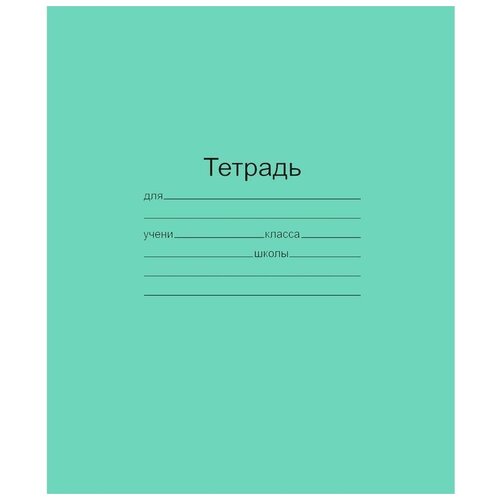 Тетрадь

для

учени класса

школы